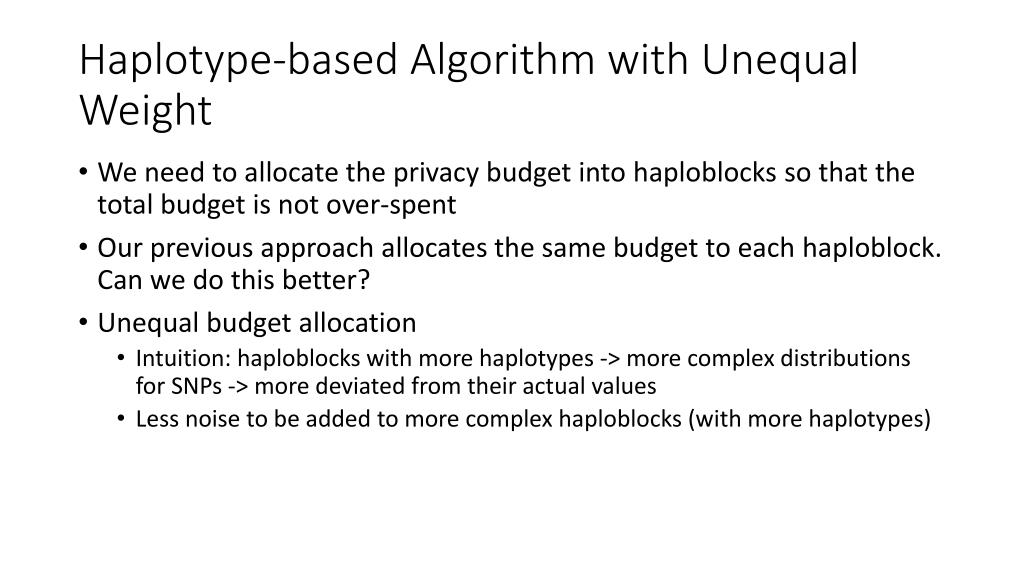 Haplotype-based Algorithm with Unequal Weight

• We need to allocate the privacy budget into haploblocks so that the total budget is not over-spent
• Our previous approach allocates the same budget to each haploblock. Can we do this better?
• Unequal budget allocation
• Intuition: haploblocks with more haplotypes -> more complex distributions for SNPs -> more deviated from their actual values
• Less noise to be added to more complex haploblocks (with more haplotypes)